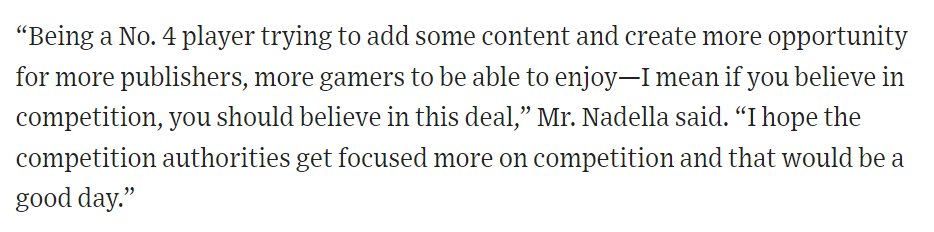 “Being a No. 4 player trying to add some content and create more opportunity for more publishers, more gamers to be able to enjoy—I mean if you believe in competition, you should believe in this deal,” Mr. Nadella said. “I hope the competition authorities get focused more on competition and that would be a good day.”